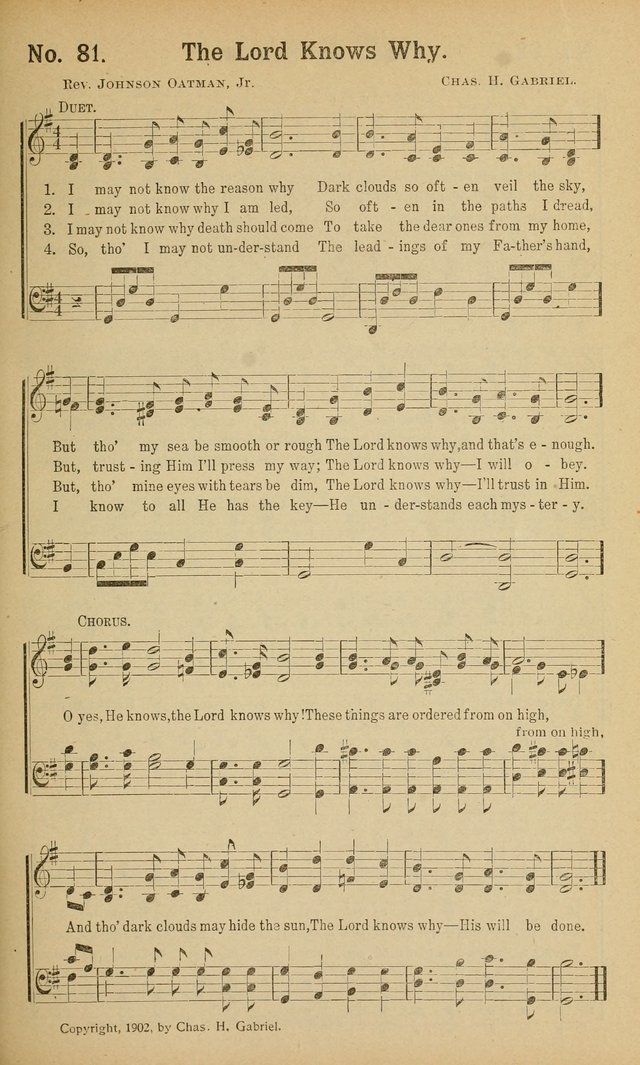 No. 81. The Lord Knows Why.

Rev. Johnson Oatman, Jr. Chas. H. Gabriel.

Duet.

1. I may not know the reason why Dark clouds so oft - en veil the sky,
2. I may not know why I am led, So oft - en in the paths I dread,
3. I may not know why death should come To take the dear ones from my home,
4. So, tho' I may not un-der-stand The lead - ings of my Fa-ther's hand,

But tho' my sea be smooth or rough The Lord knows why, and that's e - nough.
But, trust - ing Him I'll press my way; The Lord knows why—I will o - bey.
But, tho' mine eyes with tears be dim, The Lord knows why—I'll trust in Him.
I know to all He has the key—He un - der-stands each mys - ter - y.

Chorus.

O yes, He knows, the Lord knows why! These things are ordered from on high, from on high,

And tho' dark clouds may hide the sun, The Lord knows why—His will be done.

Copyright, 1902, by Chas. H. Gabriel.